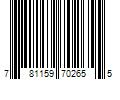 7 81159 70265 5